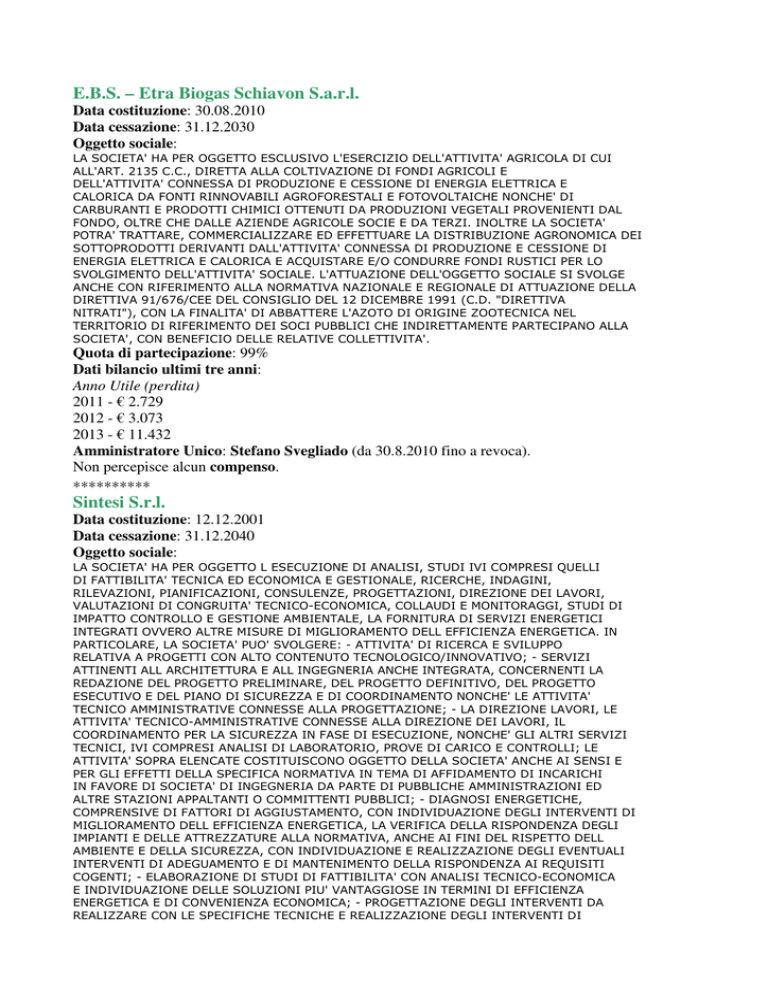 E.B.S. – Etra Biogas Schiavon S.a.r.l.
Data costituzione: 30.08.2010
Data cessazione: 31.12.2030
Oggetto sociale:
LA SOCIETA' HA PER OGGETTO ESCLUSIVO L'ESERCIZIO DELL'ATTIVITA' AGRICOLA DI CUI ALL'ART. 2135 C.C., DIRETTA ALLA COLTIVAZIONE DI FONDI AGRICOLI E DELL'ATTIVITA' CONNESSA DI PRODUZIONE E CESSIONE DI ENERGIA ELETTRICA E CALORICA DA FONTI RINNOVABILI AGROFORESTALI E FOTOVOLTAICHE NONCHE' DI CARBURANTI E PRODOTTI CHIMICI OTTENUTI DA PRODUZIONI VEGETALI PROVENIENTI DAL FONDO, OLTRE CHE DALLE AZIENDE AGRICOLE SOCIE E DA TERZI. INOLTRE LA SOCIETA' POTRA' TRATTARE, COMMERCIALIZZARE ED EFFETTUARE LA DISTRIBUZIONE AGRONOMICA DEI SOTTOPRODOTTI DERIVANTI DALL'ATTIVITA' CONNESSA DI PRODUZIONE E CESSIONE DI ENERGIA ELETTRICA E CALORICA E ACQUISTARE E/O CONDURRE FONDI RUSTICI PER LO SVOLGIMENTO DELL'ATTIVITA' SOCIALE. L'ATTUAZIONE DELL'OGGETTO SOCIALE SI SVOLGE ANCHE CON RIFERIMENTO ALLA NORMATIVA NAZIONALE E REGIONALE DI ATTUAZIONE DELLA DIRETTIVA 91/676/CEE DEL CONSIGLIO DEL 12 DICEMBRE 1991 (C.D. "DIRETTIVA NITRATI"), CON LA FINALITA' DI ABBATTERE L'AZOTO DI ORIGINE ZOOTECNICA NEL TERRITORIO DI RIFERIMENTO DEI SOCI PUBBLICI CHE INDIRETTAMENTE PARTECIPANO ALLA SOCIETA', CON BENEFICIO DELLE RELATIVE COLLETTIVITA'.
Quota di partecipazione: 99%
Dati bilancio ultimi tre anni:
Anno Utile (perdita)
2011 - € 2.729
2012 - € 3.073
2013 - € 11.432
Amministratore Unico: Stefano Svegliado (da 30.8.2010 fino a revoca).
Non percepisce alcun compenso.
**********
Sintesi S.r.l.
Data costituzione: 12.12.2001
Data cessazione: 31.12.2040
Oggetto sociale:
LA SOCIETA' HA PER OGGETTO L ESECUZIONE DI ANALISI, STUDI IVI COMPRESI QUELLI DI FATTIBILITA' TECNICA ED ECONOMICA E GESTIONALE, RICERCHE, INDAGINI, RILEVAZIONI, PIANIFICAZIONI, CONSULENZE, PROGETTAZIONI, DIREZIONE DEI LAVORI, VALUTAZIONI DI CONGRUITA' TECNICO-ECONOMICA, COLLAUDI E MONITORAGGI, STUDI DI IMPATTO CONTROLLO E GESTIONE AMBIENTALE, LA FORNITURA DI SERVIZI ENERGETICI INTEGRATI OVVERO ALTRE MISURE DI MIGLIORAMENTO DELL EFFICIENZA ENERGETICA. IN PARTICOLARE, LA SOCIETA' PUO' SVOLGERE: - ATTIVITA' DI RICERCA E SVILUPPO RELATIVA A PROGETTI CON ALTO CONTENUTO TECNOLOGICO/INNOVATIVO; - SERVIZI ATTINENTI ALL ARCHITETTURA E ALL INGEGNERIA ANCHE INTEGRATA, CONCERNENTI LA REDAZIONE DEL PROGETTO PRELIMINARE, DEL PROGETTO DEFINITIVO, DEL PROGETTO ESECUTIVO E DEL PIANO DI SICUREZZA E DI COORDINAMENTO NONCHE' LE ATTIVITA' TECNICO AMMINISTRATIVE CONNESSE ALLA PROGETTAZIONE; - LA DIREZIONE LAVORI, LE ATTIVITA' TECNICO-AMMINISTRATIVE CONNESSE ALLA DIREZIONE DEI LAVORI, IL COORDINAMENTO PER LA SICUREZZA IN FASE DI ESECUZIONE, NONCHE' GLI ALTRI SERVIZI TECNICI, IVI COMPRESI ANALISI DI LABORATORIO, PROVE DI CARICO E CONTROLLI; LE ATTIVITA' SOPRA ELENCATE COSTITUISCONO OGGETTO DELLA SOCIETA' ANCHE AI SENSI E PER GLI EFFETTI DELLA SPECIFICA NORMATIVA IN TEMA DI AFFIDAMENTO DI INCARICHI IN FAVORE DI SOCIETA' DI INGEGNERIA DA PARTE DI PUBBLICHE AMMINISTRAZIONI ED ALTRE STAZIONI APPALTANTI O COMMITTENTI PUBBLICI; - DIAGNOSI ENERGETICHE, COMPRENSIVE DI FATTORI DI AGGIUSTAMENTO, CON INDIVIDUAZIONE DEGLI INTERVENTI DI MIGLIORAMENTO DELL EFFICIENZA ENERGETICA, LA VERIFICA DELLA RISPONDENZA DEGLI IMPIANTI E DELLE ATTREZZATURE ALLA NORMATIVA, ANCHE AI FINI DEL RISPETTO DELL AMBIENTE E DELLA SICUREZZA, CON INDIVIDUAZIONE E REALIZZAZIONE DEGLI EVENTUALI INTERVENTI DI ADEGUAMENTO E DI MANTENIMENTO DELLA RISPONDENZA AI REQUISITI COGENTI; - ELABORAZIONE DI STUDI DI FATTIBILITA' CON ANALISI TECNICO-ECONOMICA E INDIVIDUAZIONE DELLE SOLUZIONI PIU' VANTAGGIOSE IN TERMINI DI EFFICIENZA ENERGETICA E DI CONVENIENZA ECONOMICA; - PROGETTAZIONE DEGLI INTERVENTI DA REALIZZARE CON LE SPECIFICHE TECNICHE E REALIZZAZIONE DEGLI INTERVENTI DI